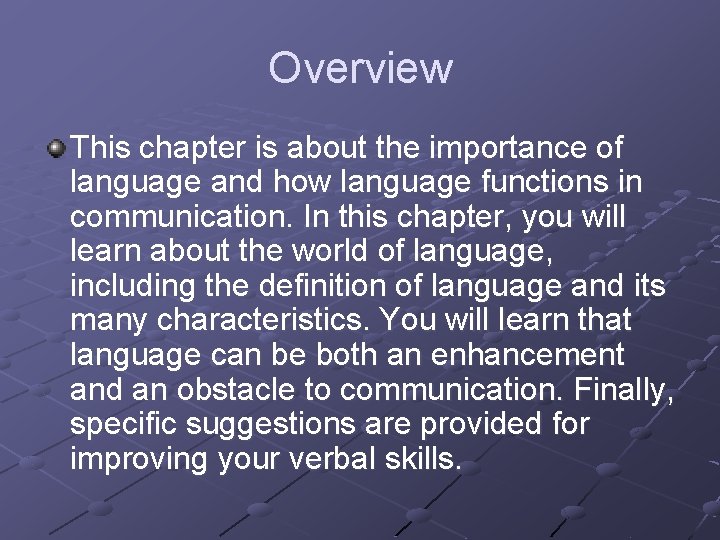 Overview

This chapter is about the importance of language and how language functions in communication. In this chapter, you will learn about the world of language, including the definition of language and its many characteristics. You will learn that language can be both an enhancement and an obstacle to communication. Finally, specific suggestions are provided for improving your verbal skills.